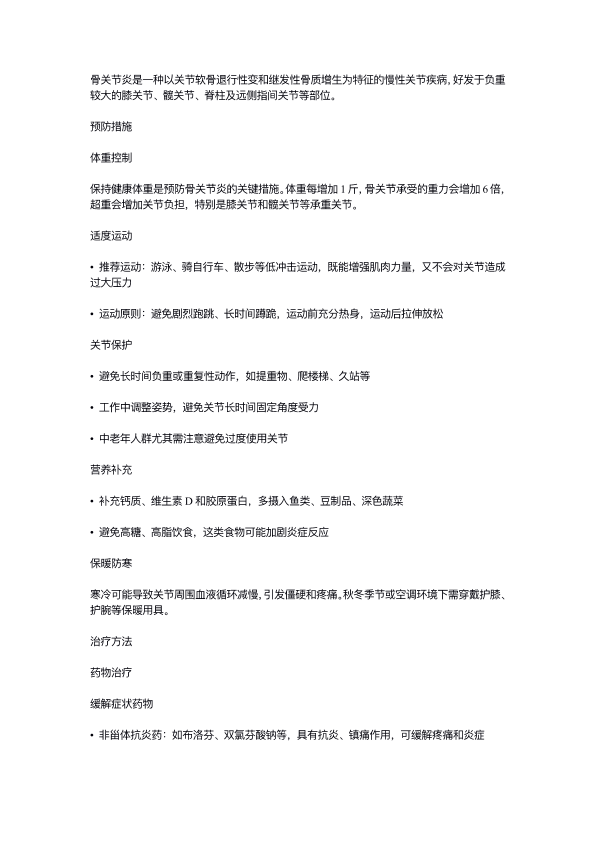 骨关节炎是一种以关节软骨退行性变和继发性骨质增生为特征的慢性关节疾病，好发于负重较大的膝关节、髋关节、脊柱及远侧指间关节等部位。

预防措施

体重控制

保持健康体重是预防骨关节炎的关键措施。体重每增加 1 斤，骨关节承受的重力会增加 6 倍，超重会增加关节负担，特别是膝关节和髋关节等承重关节。

适度运动

• 推荐运动：游泳、骑自行车、散步等低冲击运动，既能增强肌肉力量，又不会对关节造成过大压力

• 运动原则：避免剧烈跑跳、长时间蹲跪，运动前充分热身，运动后拉伸放松

关节保护

• 避免长时间负重或重复性动作，如提重物、爬楼梯、久站等

• 工作中调整姿势，避免关节长时间固定角度受力

• 中老年人群尤其需注意避免过度使用关节

营养补充

• 补充钙质、维生素 D 和胶原蛋白，多摄入鱼类、豆制品、深色蔬菜

• 避免高糖、高脂饮食，这类食物可能加剧炎症反应

保暖防寒

寒冷可能导致关节周围血液循环减慢，引发僵硬和疼痛。秋冬季节或空调环境下需穿戴护膝、护腕等保暖用具。

治疗方法

药物治疗

缓解症状药物

• 非甾体抗炎药：如布洛芬、双氯芬酸钠等，具有抗炎、镇痛作用，可缓解疼痛和炎症